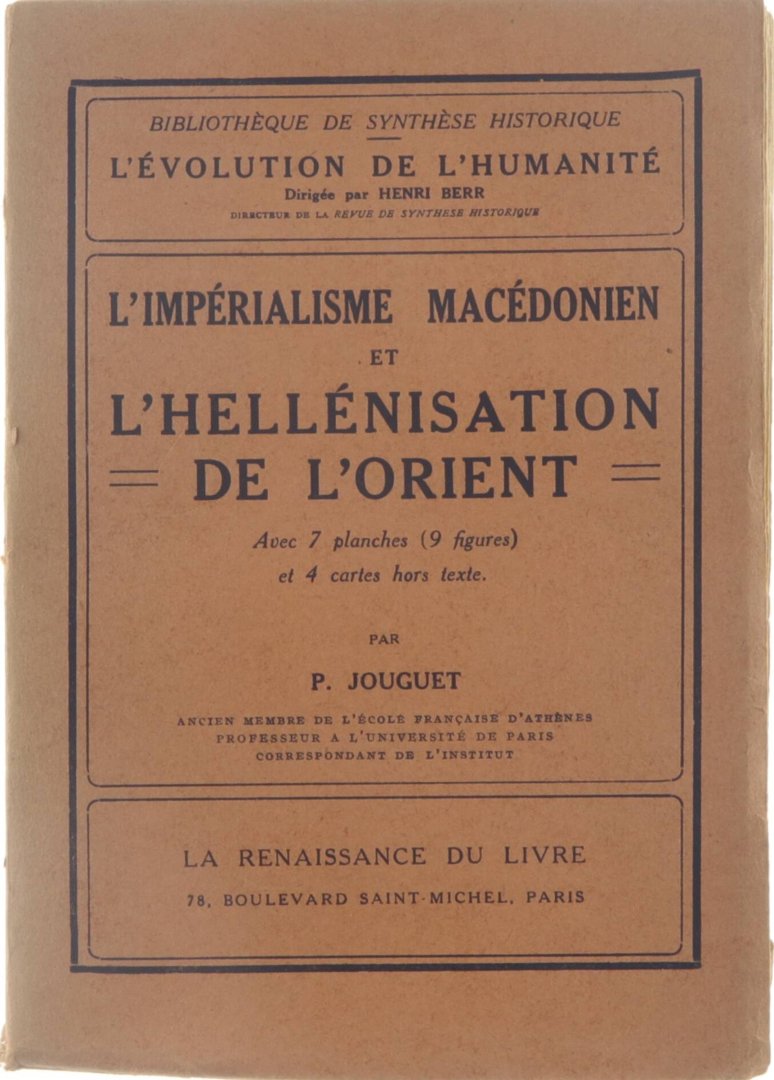 BIBLIOTHÈQUE DE SYNTHÈSE HISTORIQUE
L'ÉVOLUTION DE L'HUMANITÉ
Dirigée par HENRI BERR
DIRECTEUR DE LA REVUE DE SYNTHÈSE HISTORIQUE

L'IMPÉRIALISME MACÉDONIEN
ET
L'HELLÉNISATION
DE L'ORIENT

Avec 7 planches (9 figures)
et 4 cartes hors texte.

PAR
P. JOUGUET

ANCIEN MEMBRE DE L'ÉCOLE FRANÇAISE D'ATHÈNES
PROFESSEUR A L'UNIVERSITÉ DE PARIS
CORRESPONDANT DE L'INSTITUT

LA RENAISSANCE DU LIVRE
78, BOULEVARD SAINT-MICHEL, PARIS